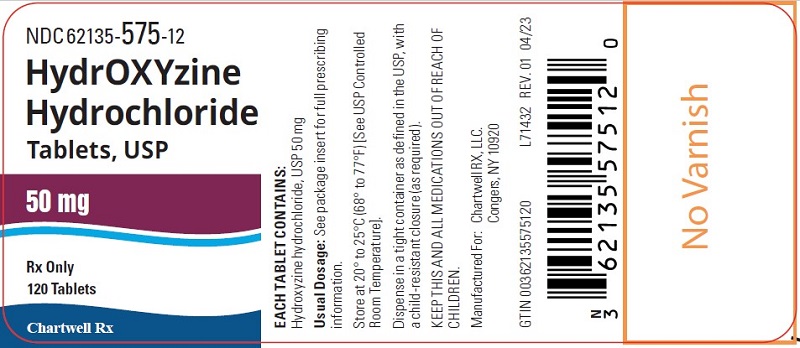 NDC 62135-575-12
HydrOXYzine Hydrochloride
Tablets, USP

50 mg

Rx Only
120 Tablets

Chartwell Rx

EACH TABLET CONTAINS:
Hydroxyzine hydrochloride, USP 50 mg
Usual Dosage: See package insert for full prescribing information.
Store at 20° to 25°C (68° to 77°F) [See USP Controlled Room Temperature].
Dispense in a tight container as defined in the USP, with a child-resistant closure (as required).
KEEP THIS AND ALL MEDICATIONS OUT OF REACH OF CHILDREN.
Manufactured For: Chartwell RX, LLC. Congers, NY 10920
GTIN 00362135575120 L71432 REV. 01 04/23

N 3 62135 57512 0

No Varnish